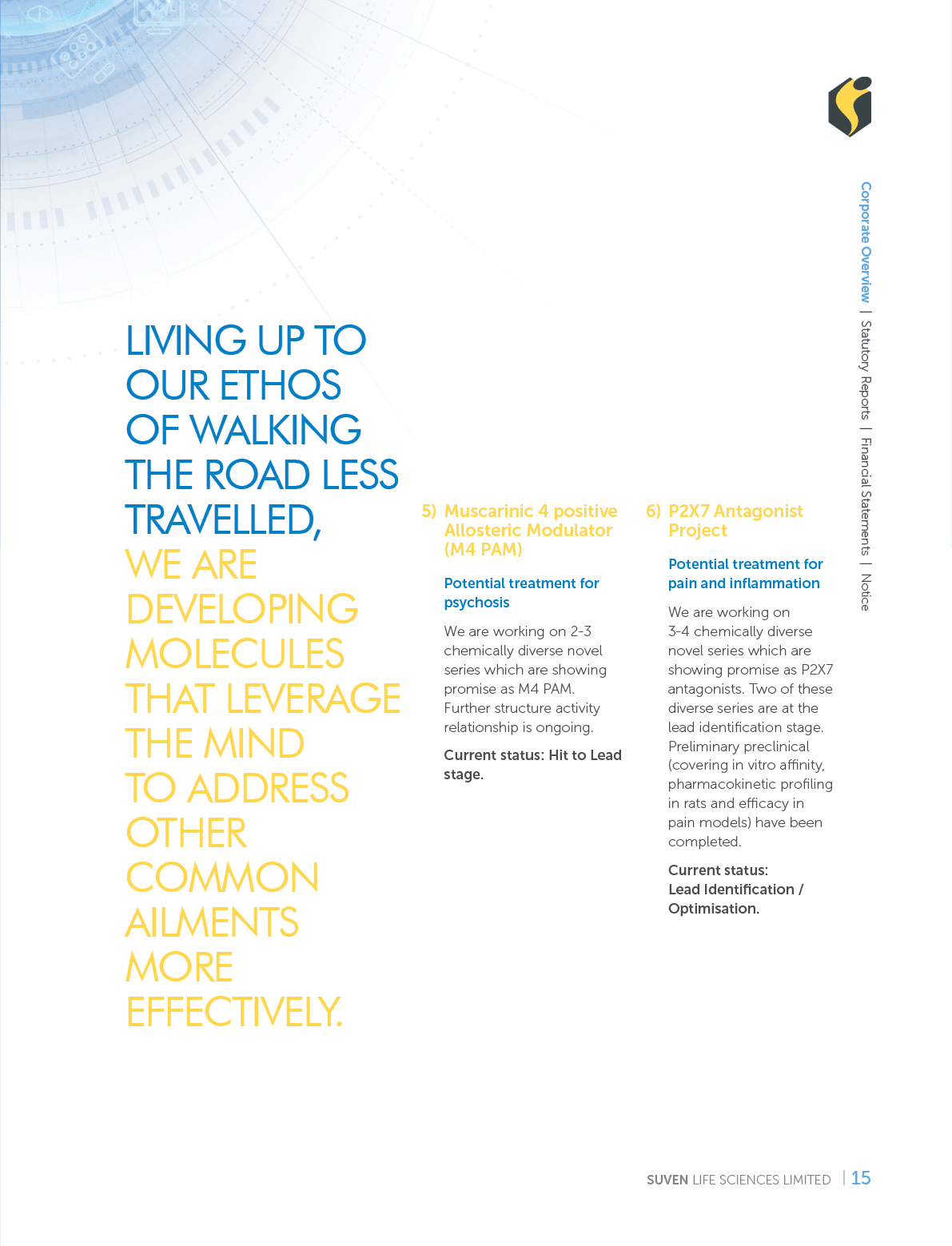 Corporate Overview | Statutory Reports | Financial Statements | Notice

LIVING UP TO OUR ETHOS OF WALKING THE ROAD LESS TRAVELLED, WE ARE DEVELOPING MOLECULES THAT LEVERAGE THE MIND TO ADDRESS OTHER COMMON AILMENTS MORE EFFECTIVELY.

5) Muscarinic 4 positive Allosteric Modulator (M4 PAM)

Potential treatment for psychosis

We are working on 2-3 chemically diverse novel series which are showing promise as M4 PAM. Further structure activity relationship is ongoing.

Current status: Hit to Lead stage.

6) P2X7 Antagonist Project

Potential treatment for pain and inflammation

We are working on 3-4 chemically diverse novel series which are showing promise as P2X7 antagonists. Two of these diverse series are at the lead identification stage. Preliminary preclinical (covering in vitro affinity, pharmacokinetic profiling in rats and efficacy in pain models) have been completed.

Current status: Lead Identification / Optimisation.

SUVEN LIFE SCIENCES LIMITED | 15